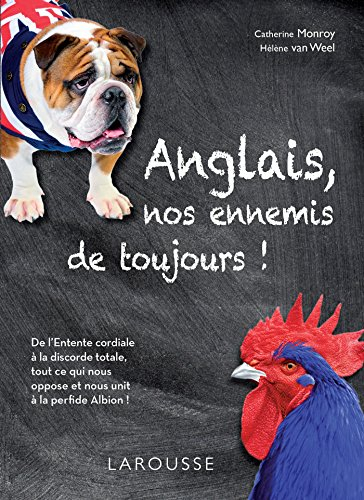 Catherine Monroy
Hélène van Weel

Anglais, nos ennemis de toujours !

De l'Entente cordiale à la discorde totale, tout ce qui nous oppose et nous unit à la perfide Albion !

LAROUSSE